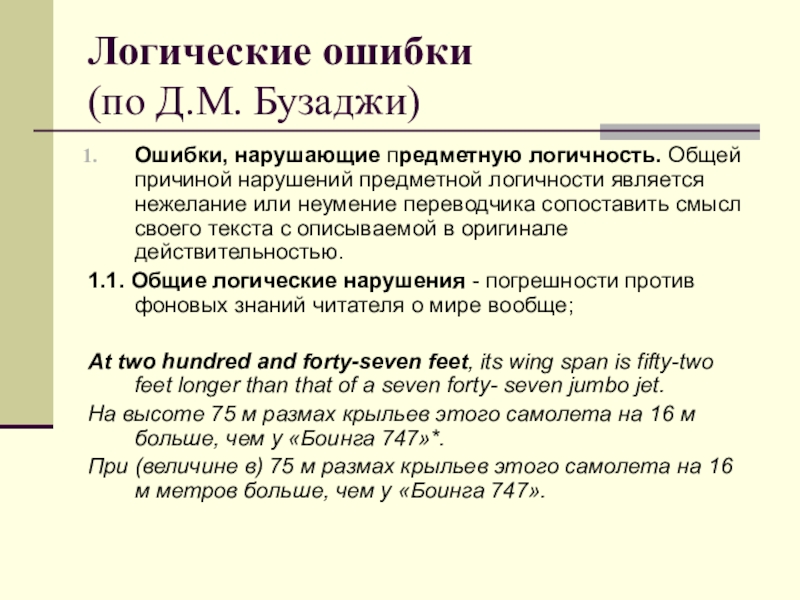 Логические ошибки
(по Д.М. Бузаджи)

1. Ошибки, нарушающие предметную логичность. Общей причиной нарушений предметной логичности является нежелание или неумение переводчика сопоставить смысл своего текста с описываемой в оригинале действительностью.

1.1. Общие логические нарушения - погрешности против фоновых знаний читателя о мире вообще;

At two hundred and forty-seven feet, its wing span is fifty-two feet longer than that of a seven forty- seven jumbo jet.

На высоте 75 м размах крыльев этого самолета на 16 м больше, чем у «Боинга 747»*.

При (величине в) 75 м размах крыльев этого самолета на 16 м метров больше, чем у «Боинга 747».